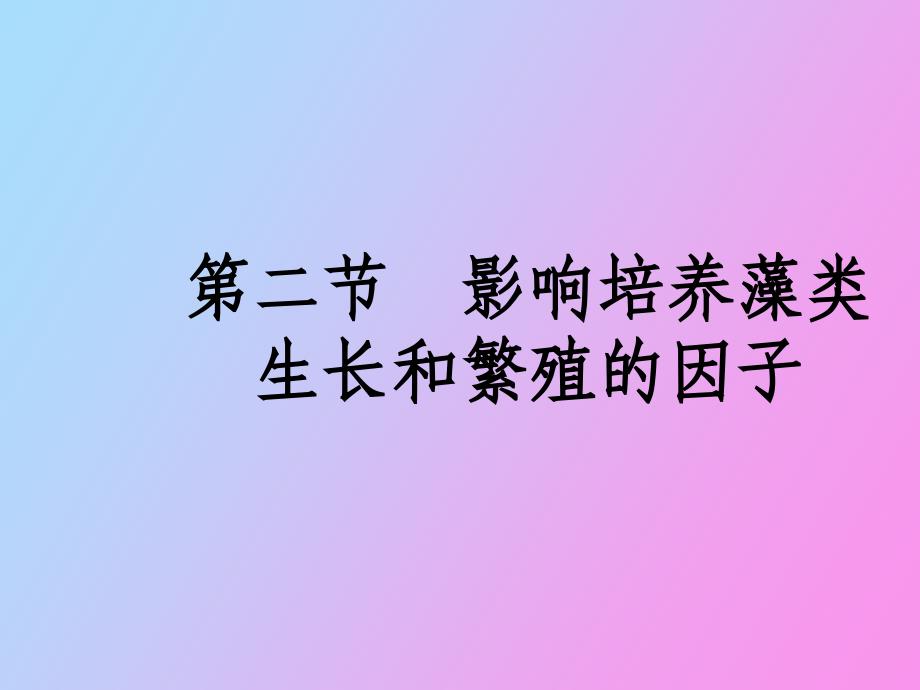 第二节　影响培养藻类生长和繁殖的因子